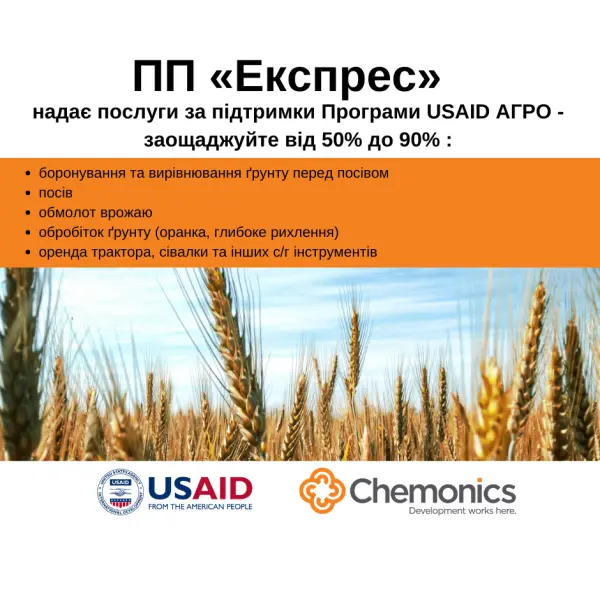 ПП «Експрес»

надає послуги за підтримки Програми USAID АГРО - заощаджуйте від 50% до 90% :

- боронування та вирівнювання ґрунту перед посівом
- посів
- обмолот врожаю
- обробіток ґрунту (оранка, глибоке рихлення)
- оренда трактора, сівалки та інших с/г інструментів

UNITED STATES AGENCY INTERNATIONAL DEVELOPMENT

USAID
FROM THE AMERICAN PEOPLE

Chemonics
Development works here.